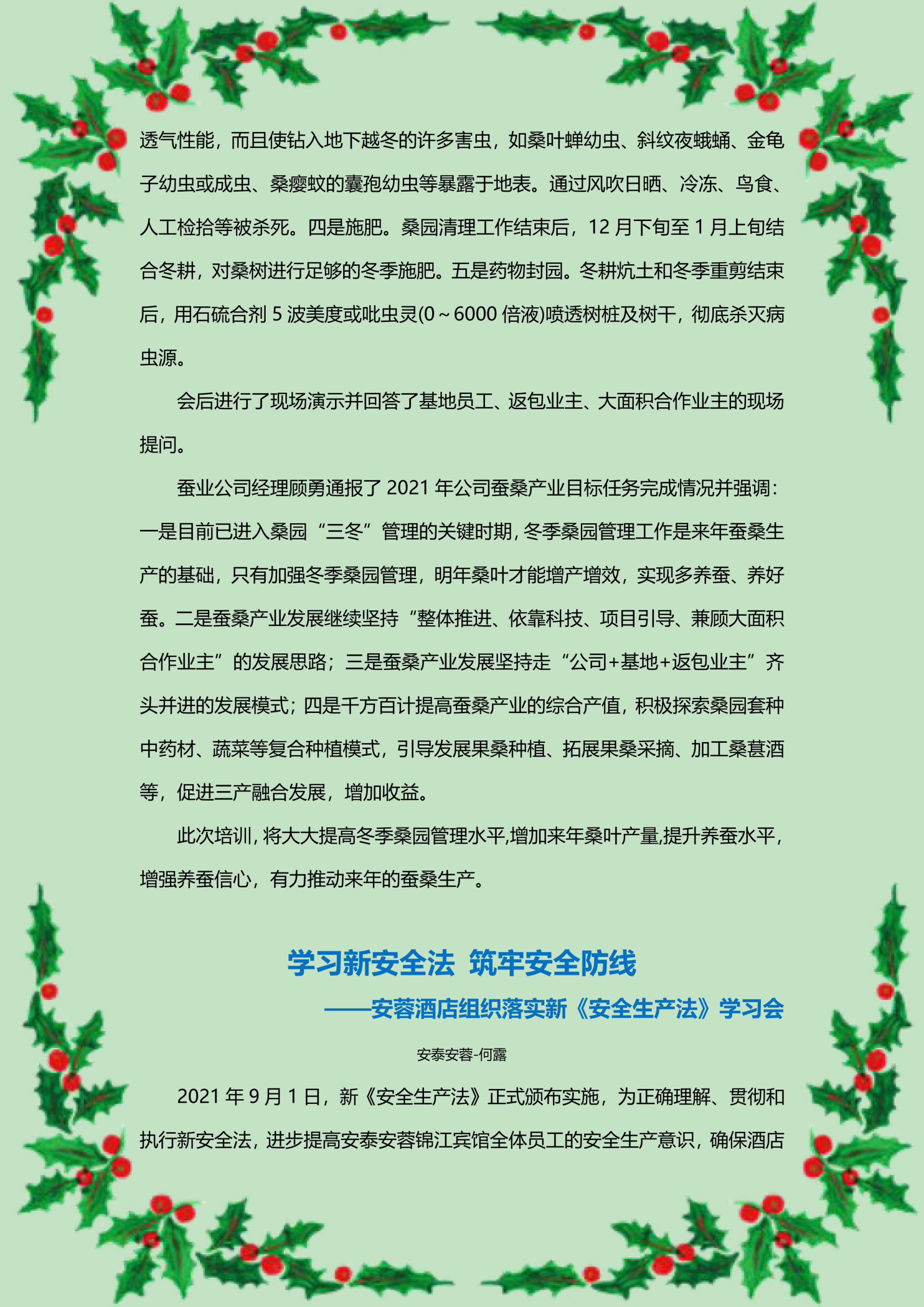 透气性能，而且使钻入地下越冬的许多害虫，如桑叶蝉幼虫、斜纹夜蛾蛹、金龟子幼虫或成虫、桑瘿蚊的囊孢幼虫等暴露于地表。通过风吹日晒、冷冻、鸟食、人工检拾等被杀死。四是施肥。桑园清理工作结束后，12月下旬至1月上旬结合冬耕，对桑树进行足够的冬季施肥。五是药物封园。冬耕炕土和冬季重剪结束后，用石硫合剂5波美度或吡虫灵(0～6000倍液)喷透树桩及树干，彻底杀灭病虫源。

会后进行了现场演示并回答了基地员工、返包业主、大面积合作业主的现场提问。

蚕业公司经理顾勇通报了2021年公司蚕桑产业目标任务完成情况并强调：一是目前已进入桑园“三冬”管理的关键时期，冬季桑园管理工作是来年蚕桑生产的基础，只有加强冬季桑园管理，明年桑叶才能增产增效，实现多养蚕、养好蚕。二是蚕桑产业发展继续坚持“整体推进、依靠科技、项目引导、兼顾大面积合作业主”的发展思路；三是蚕桑产业发展坚持走“公司+基地+返包业主”齐头并进的发展模式；四是千方百计提高蚕桑产业的综合产值，积极探索桑园套种中药材、蔬菜等复合种植模式，引导发展果桑种植、拓展果桑采摘、加工桑葚酒等，促进三产融合发展，增加收益。

此次培训，将大大提高冬季桑园管理水平,增加来年桑叶产量,提升养蚕水平，增强养蚕信心，有力推动来年的蚕桑生产。

学习新安全法 筑牢安全防线

——安蓉酒店组织落实新《安全生产法》学习会

安泰安蓉-何露

2021年9月1日，新《安全生产法》正式颁布实施，为正确理解、贯彻和执行新安全法，进步提高安泰安蓉锦江宾馆全体员工的安全生产意识，确保酒店